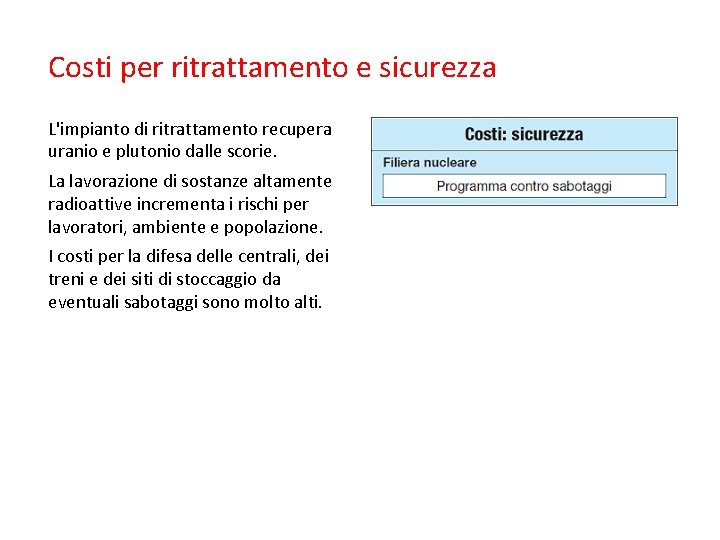 Costi per ritrattamento e sicurezza

L'impianto di ritrattamento recupera uranio e plutonio dalle scorie.

La lavorazione di sostanze altamente radioattive incrementa i rischi per lavoratori, ambiente e popolazione.

I costi per la difesa delle centrali, dei treni e dei siti di stoccaggio da eventuali sabotaggi sono molto alti.

Costi: sicurezza

Filiera nucleare

Programma contro sabotaggi